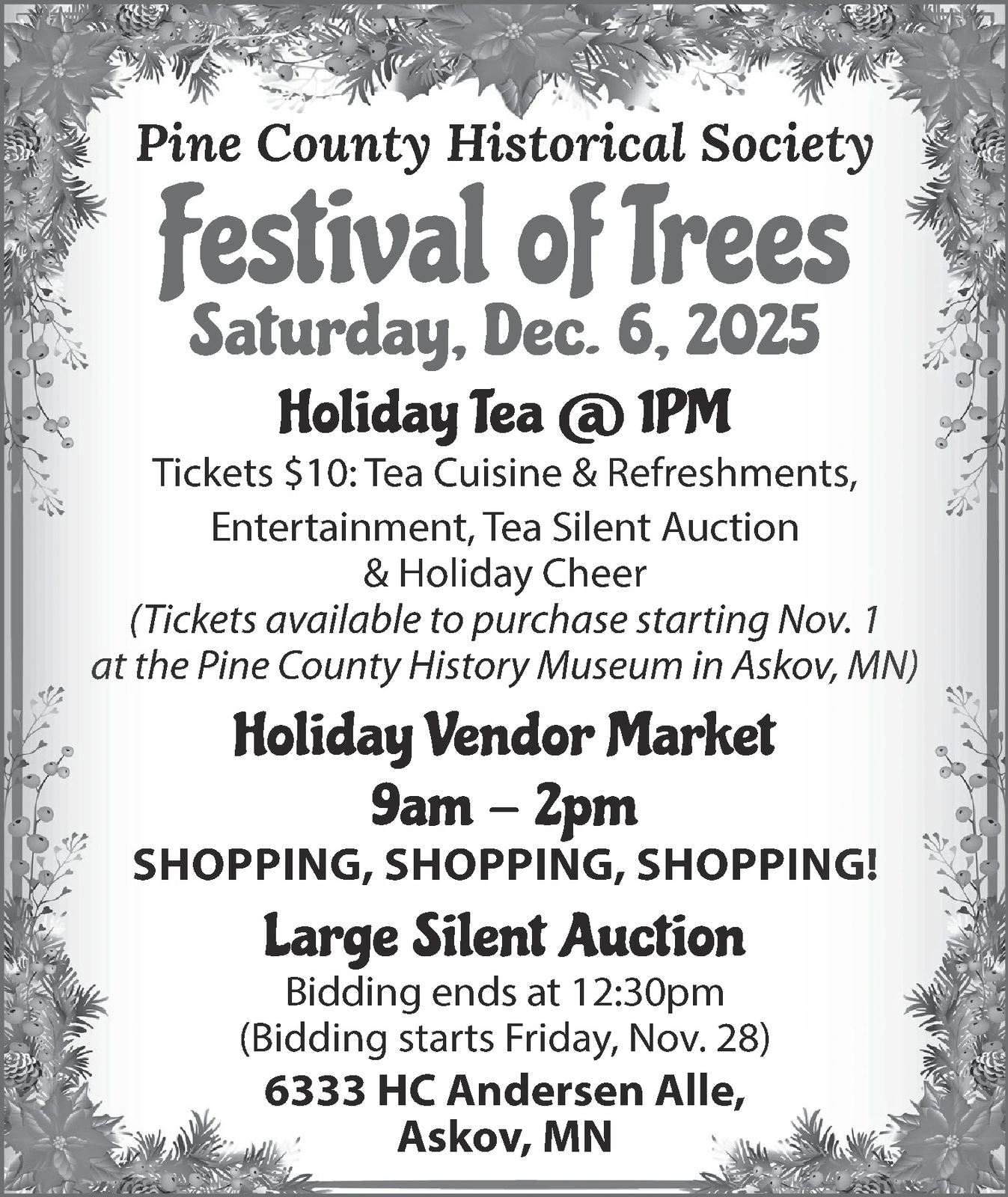 Pine County Historical Society

Festival of Trees

Saturday, Dec. 6, 2025

Holiday Tea @ 1PM

Tickets $10: Tea Cuisine & Refreshments, Entertainment, Tea Silent Auction & Holiday Cheer (Tickets available to purchase starting Nov. 1 at the Pine County History Museum in Askov, MN)

Holiday Vendor Market

9am – 2pm

SHOPPING, SHOPPING, SHOPPING!

Large Silent Auction

Bidding ends at 12:30pm
(Bidding starts Friday, Nov. 28)

6333 HC Andersen Alle,
Askov, MN